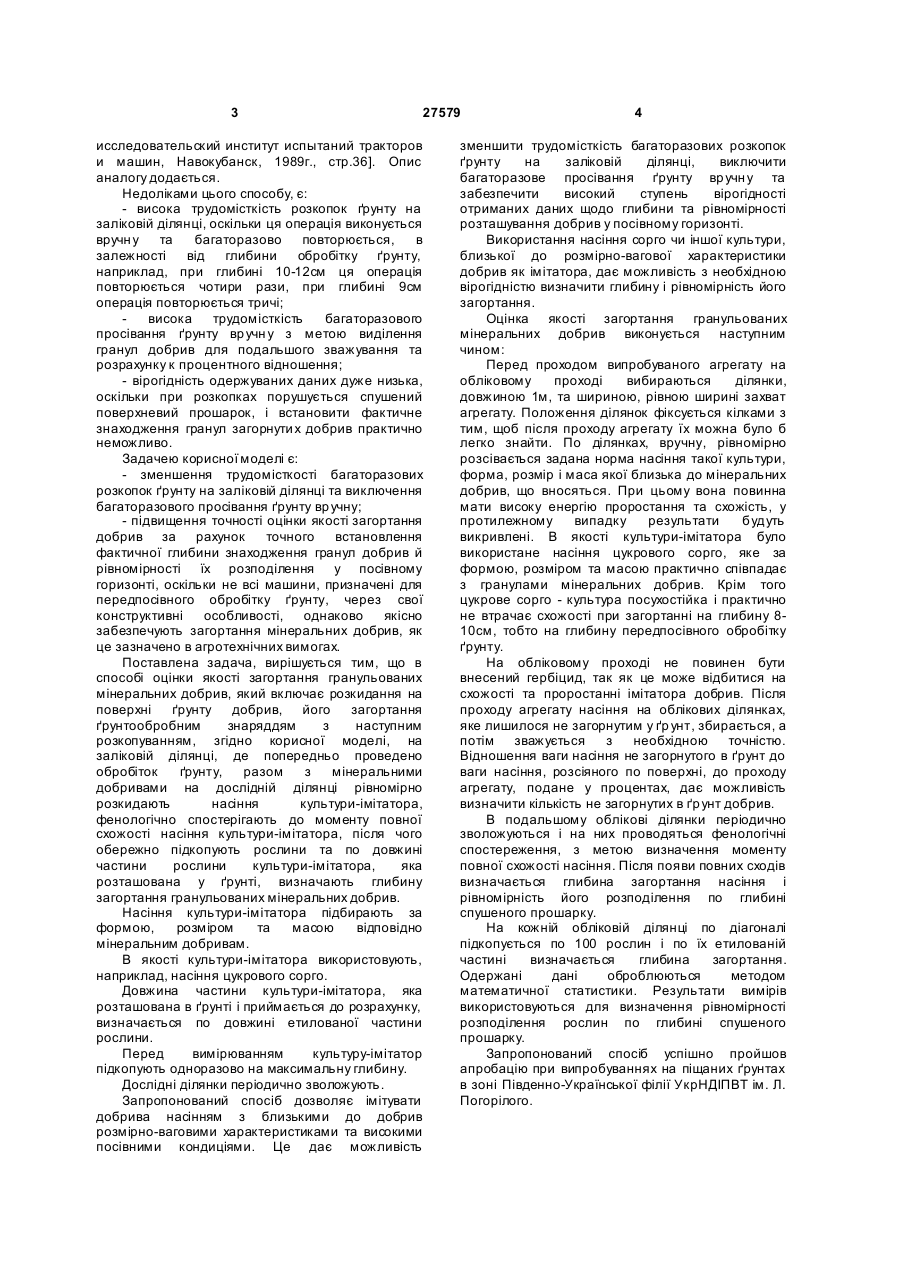 3                27579                4

исследовательский институт испытаний тракторов и машин, Навокубанск, 1989г., стр.36]. Опис аналогу додається.

Недоліками цього способу, є:

- висока трудомісткість розкопок ґрунту на заліковій ділянці, оскільки ця операція виконується вручну та багаторазово повторюється, в залежності від глибини обробітку ґрунту, наприклад, при глибині 10-12см ця операція повторюється чотири рази, при глибині 9см операція повторюється тричі;

- висока трудомісткість багаторазового просівання ґрунту вручну з метою виділення гранул добрив для подальшого зважування та розрахунку к процентного відношення;

- вірогідність одержуваних даних дуже низька, оскільки при розкопках порушується спушений поверхневий прошарок, і встановити фактичне знаходження гранул загорнутих добрив практично неможливо.

Задачею корисної моделі є:

- зменшення трудомісткості багаторазових розкопок ґрунту на заліковій ділянці та виключення багаторазового просівання ґрунту вручну;

- підвищення точності оцінки якості загортання добрив за рахунок точного встановлення фактичної глибини знаходження гранул добрив й рівномірності їх розподілення у посівному горизонті, оскільки не всі машини, призначені для передпосівного обробітку ґрунту, через свої конструктивні особливості, однаково якісно забезпечують загортання мінеральних добрив, як це зазначено в агротехнічних вимогах.

Поставлена задача, вирішується тим, що в способі оцінки якості загортання гранульованих мінеральних добрив, який включає розкидання на поверхні ґрунту добрив, його загортання ґрунтообробним знаряддям з наступним розкопуванням, згідно корисної моделі, на заліковій ділянці, де попередньо проведено обробіток ґрунту, разом з мінеральними добривами на дослідній ділянці рівномірно розкидають насіння культури-імітатора, фенологічно спостерігають до моменту повної схожості насіння культури-імітатора, після чого обережно підкопують рослини та по довжині частини рослини культури-імітатора, яка розташована у ґрунті, визначають глибину загортання гранульованих мінеральних добрив.

Насіння культури-імітатора підбирають за формою, розміром та масою відповідно мінеральним добривам.

В якості культури-імітатора використовують, наприклад, насіння цукрового сорго.

Довжина частини культури-імітатора, яка розташована в ґрунті і приймається до розрахунку, визначається по довжині етилованої частини рослини.

Перед вимірюванням культуру-імітатор підкопують одноразово на максимальну глибину.

Дослідні ділянки періодично зволожують.

Запропонований спосіб дозволяє імітувати добрива насінням з близькими до добрив розмірно-ваговими характеристиками та високими посівними кондиціями. Це дає можливість зменшити трудомісткість багаторазових розкопок ґрунту на заліковій ділянці, виключити багаторазове просівання ґрунту вручну та забезпечити високий ступень вірогідності отриманих даних щодо глибини та рівномірності розташування добрив у посівному горизонті.

Використання насіння сорго чи іншої культури, близької до розмірно-вагової характеристики добрив як імітатора, дає можливість з необхідною вірогідністю визначити глибину і рівномірність його загортання.

Оцінка якості загортання гранульованих мінеральних добрив виконується наступним чином:

Перед проходом випробуваного агрегату на обліковому проході вибираються ділянки, довжиною 1м, та шириною, рівною ширині захват агрегату. Положення ділянок фіксується кілками з тим, щоб після проходу агрегату їх можна було б легко знайти. По ділянках, вручну, рівномірно розсівається задана норма насіння такої культури, форма, розмір і маса якої близька до мінеральних добрив, що вносяться. При цьому вона повинна мати високу енергію проростання та схожість, у протилежному випадку результати будуть викривлені. В якості культури-імітатора було використане насіння цукрового сорго, яке за формою, розміром та масою практично співпадає з гранулами мінеральних добрив. Крім того цукрове сорго - культура посухостійка і практично не втрачає схожості при загортанні на глибину 8-10см, тобто на глибину передпосівного обробітку ґрунту.

На обліковому проході не повинен бути внесений гербіцид, так як це може відбитися на схожості та проростанні імітатора добрив. Після проходу агрегату насіння на облікових ділянках, яке лишилося не загорнутим у ґрунт, збирається, а потім зважується з необхідною точністю. Відношення ваги насіння не загорнутого в ґрунт до ваги насіння, розсіяного по поверхні, до проходу агрегату, подане у процентах, дає можливість визначити кількість не загорнутих в ґрунт добрив.

В подальшому облікові ділянки періодично зволожуються і на них проводяться фенологічні спостереження, з метою визначення моменту повної схожості насіння. Після появи повних сходів визначається глибина загортання насіння і рівномірність його розподілення по глибині спушеного прошарку.

На кожній обліковій ділянці по діагоналі підкопується по 100 рослин і по їх етилованій частині визначається глибина загортання. Одержані дані оброблюються методом математичної статистики. Результати вимірів використовуються для визначення рівномірності розподілення рослин по глибині спушеного прошарку.

Запропонований спосіб успішно пройшов апробацію при випробуваннях на піщаних ґрунтах в зоні Південно-Української філії УкрНДІПВТ ім. Л. Погорілого.